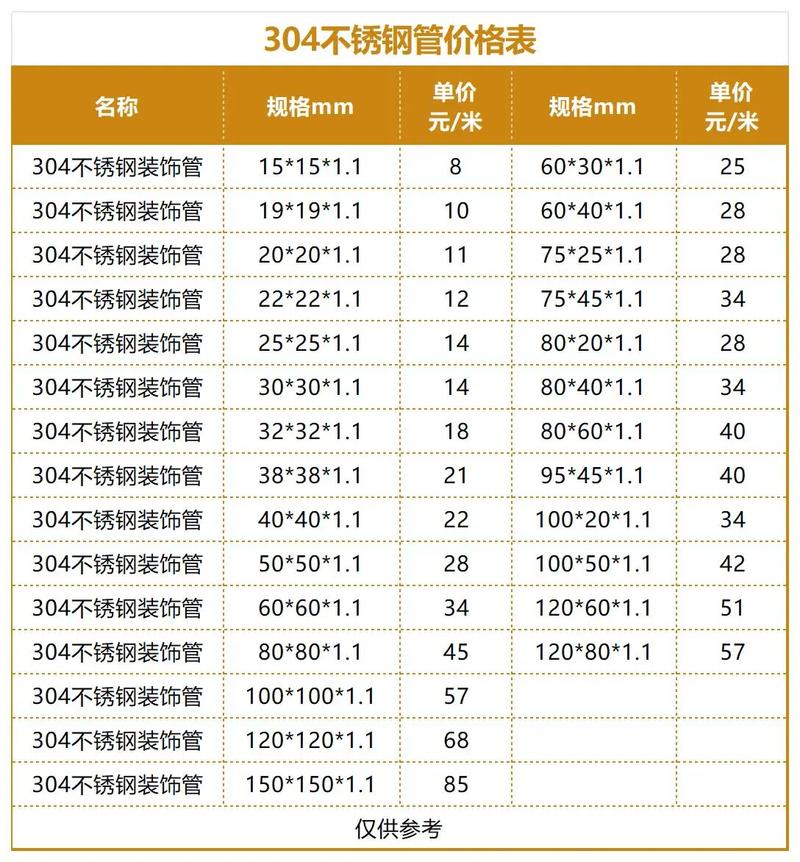 304不锈钢管价格表

| 名称 | 规格mm | 单价 元/米 | 规格mm | 单价 元/米 |
|---|---|---|---|---|
| 304不锈钢装饰管 | 15\*15\*1.1 | 8 | 60\*30\*1.1 | 25 |
| 304不锈钢装饰管 | 19\*19\*1.1 | 10 | 60\*40\*1.1 | 28 |
| 304不锈钢装饰管 | 20\*20\*1.1 | 11 | 75\*25\*1.1 | 28 |
| 304不锈钢装饰管 | 22\*22\*1.1 | 12 | 75\*45\*1.1 | 34 |
| 304不锈钢装饰管 | 25\*25\*1.1 | 14 | 80\*20\*1.1 | 28 |
| 304不锈钢装饰管 | 30\*30\*1.1 | 14 | 80\*40\*1.1 | 34 |
| 304不锈钢装饰管 | 32\*32\*1.1 | 18 | 80\*60\*1.1 | 40 |
| 304不锈钢装饰管 | 38\*38\*1.1 | 21 | 95\*45\*1.1 | 40 |
| 304不锈钢装饰管 | 40\*40\*1.1 | 22 | 100\*20\*1.1 | 34 |
| 304不锈钢装饰管 | 50\*50\*1.1 | 28 | 100\*50\*1.1 | 42 |
| 304不锈钢装饰管 | 60\*60\*1.1 | 34 | 120\*60\*1.1 | 51 |
| 304不锈钢装饰管 | 80\*80\*1.1 | 45 | 120\*80\*1.1 | 57 |
| 304不锈钢装饰管 | 100\*100\*1.1 | 57 | | |
| 304不锈钢装饰管 | 120\*120\*1.1 | 68 | | |
| 304不锈钢装饰管 | 150\*150\*1.1 | 85 | | |

仅供参考